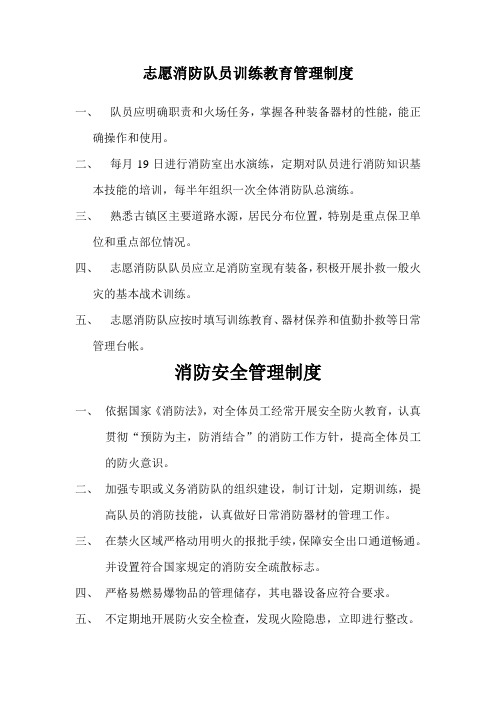 志愿消防队员训练教育管理制度

一、 队员应明确职责和火场任务，掌握各种装备器材的性能，能正确操作和使用。

二、 每月 19 日进行消防室出水演练，定期对队员进行消防知识基本技能的培训，每半年组织一次全体消防队总演练。

三、 熟悉古镇区主要道路水源，居民分布位置，特别是重点保卫单位和重点部位情况。

四、 志愿消防队队员应立足消防室现有装备，积极开展扑救一般火灾的基本战术训练。

五、 志愿消防队应按时填写训练教育、器材保养和值勤扑救等日常管理台帐。

消防安全管理制度

一、 依据国家《消防法》，对全体员工经常开展安全防火教育，认真贯彻“预防为主，防消结合”的消防工作方针，提高全体员工的防火意识。

二、 加强专职或义务消防队的组织建设，制订计划，定期训练，提高队员的消防技能，认真做好日常消防器材的管理工作。

三、 在禁火区域严格动用明火的报批手续，保障安全出口通道畅通。并设置符合国家规定的消防安全疏散标志。

四、 严格易燃易爆物品的管理储存，其电器设备应符合要求。

五、 不定期地开展防火安全检查，发现火险隐患，立即进行整改。